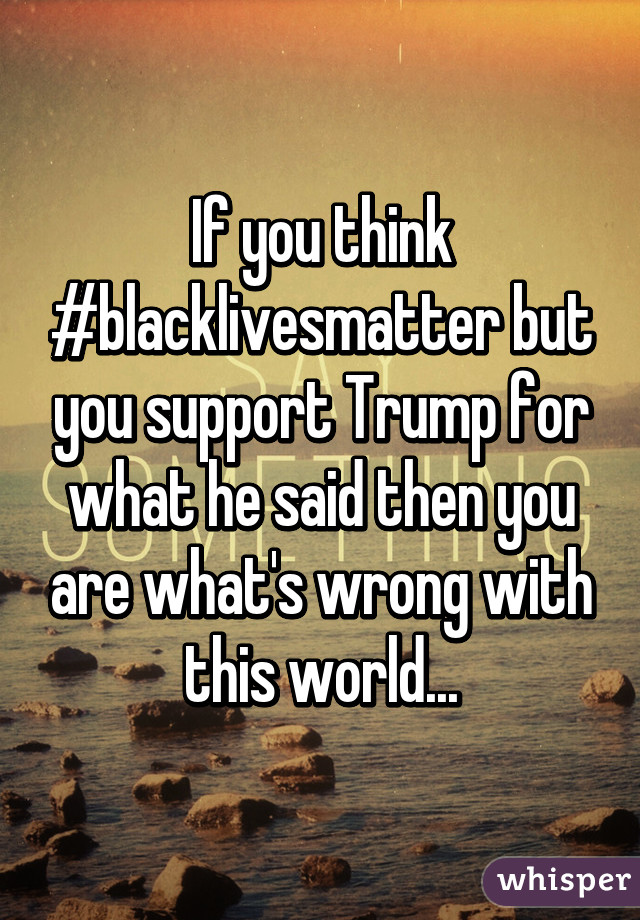 If you think #blacklivesmatter but you support Trump for what he said then you are what's wrong with this world...

whisper